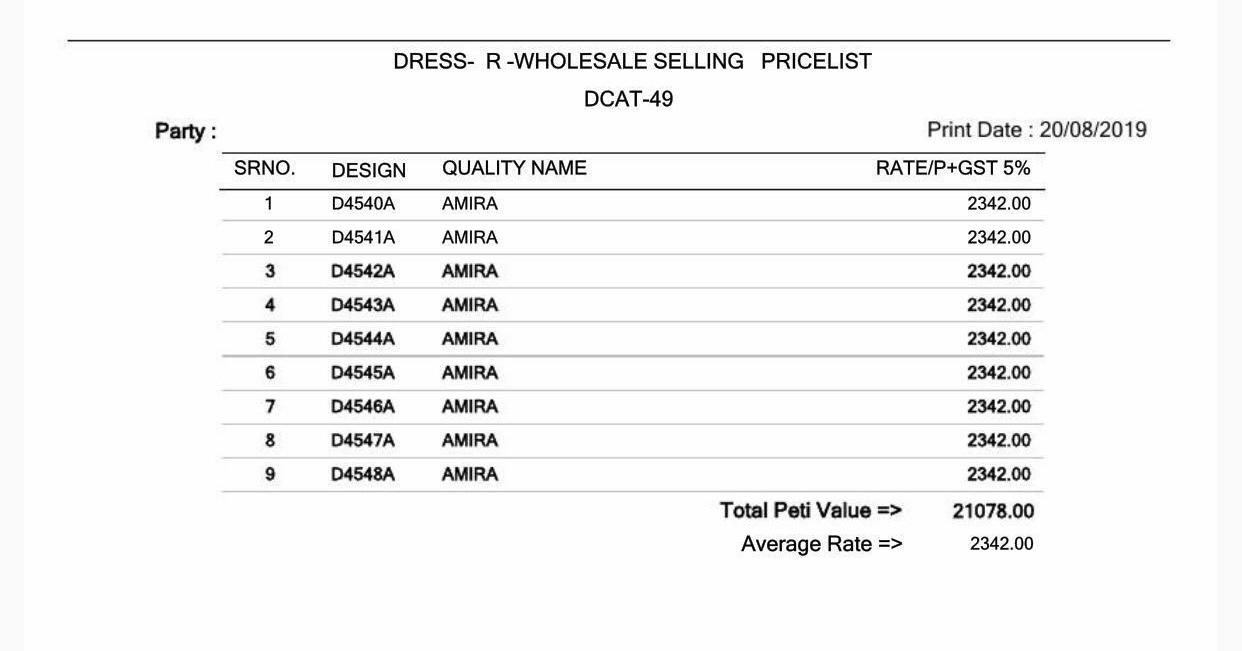 DRESS- R -WHOLESALE SELLING PRICELIST

DCAT-49

Party :

Print Date : 20/08/2019

| SRNO. | DESIGN | QUALITY NAME | RATE/P+GST 5% |
|---|---|---|---|
| 1 | D4540A | AMIRA | 2342.00 |
| 2 | D4541A | AMIRA | 2342.00 |
| 3 | D4542A | AMIRA | 2342.00 |
| 4 | D4543A | AMIRA | 2342.00 |
| 5 | D4544A | AMIRA | 2342.00 |
| 6 | D4545A | AMIRA | 2342.00 |
| 7 | D4546A | AMIRA | 2342.00 |
| 8 | D4547A | AMIRA | 2342.00 |
| 9 | D4548A | AMIRA | 2342.00 |

Total Peti Value => 21078.00

Average Rate => 2342.00